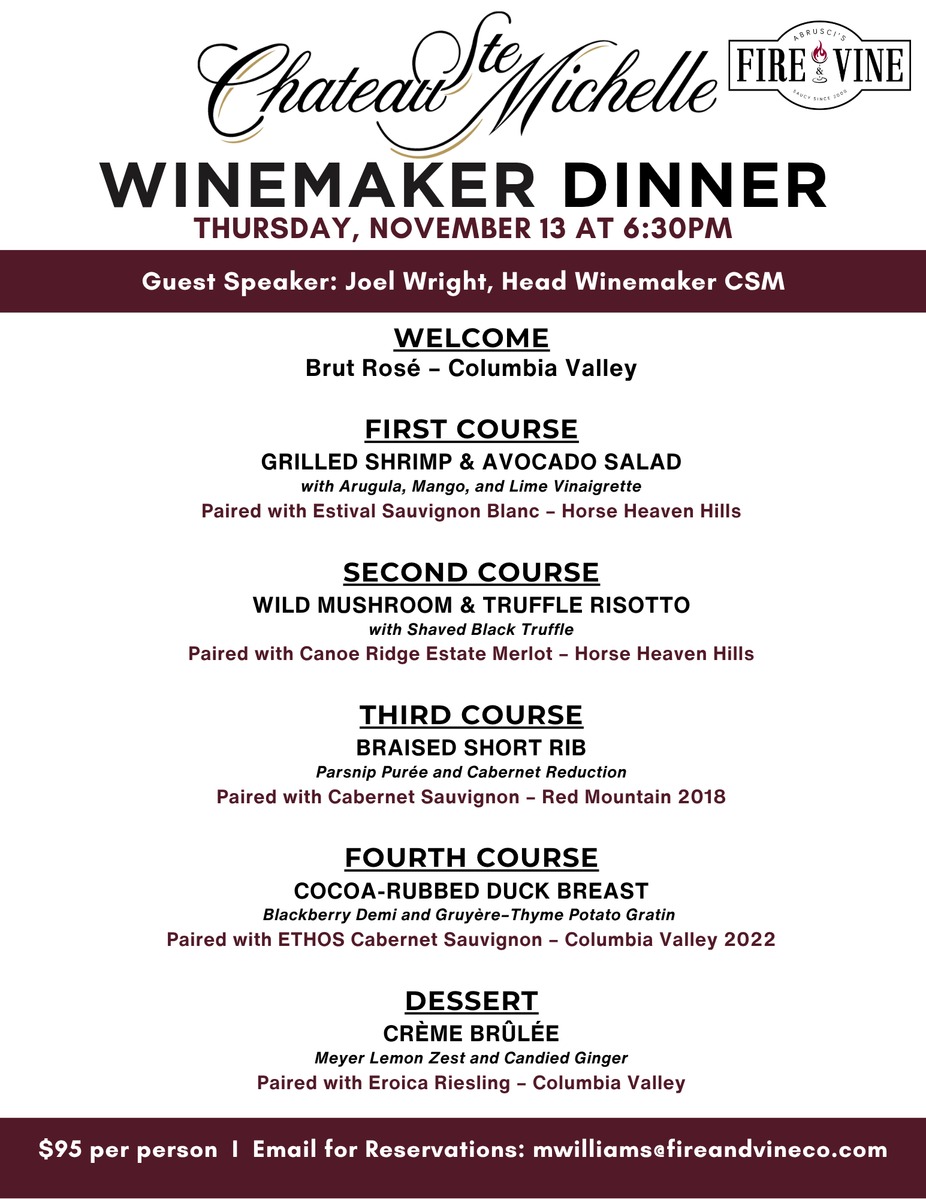 Chateau Ste Michelle

ABRUSCI'S
FIRE & VINE
SAUCY SINCE 2006

WINEMAKER DINNER
THURSDAY, NOVEMBER 13 AT 6:30PM

Guest Speaker: Joel Wright, Head Winemaker CSM

WELCOME
Brut Rosé – Columbia Valley

FIRST COURSE
GRILLED SHRIMP & AVOCADO SALAD
with Arugula, Mango, and Lime Vinaigrette
Paired with Estival Sauvignon Blanc – Horse Heaven Hills

SECOND COURSE
WILD MUSHROOM & TRUFFLE RISOTTO
with Shaved Black Truffle
Paired with Canoe Ridge Estate Merlot – Horse Heaven Hills

THIRD COURSE
BRAISED SHORT RIB
Parsnip Purée and Cabernet Reduction
Paired with Cabernet Sauvignon – Red Mountain 2018

FOURTH COURSE
COCOA-RUBBED DUCK BREAST
Blackberry Demi and Gruyère–Thyme Potato Gratin
Paired with ETHOS Cabernet Sauvignon – Columbia Valley 2022

DESSERT
CRÈME BRÛLÉE
Meyer Lemon Zest and Candied Ginger
Paired with Eroica Riesling – Columbia Valley

$95 per person | Email for Reservations: mwilliams@fireandvineco.com